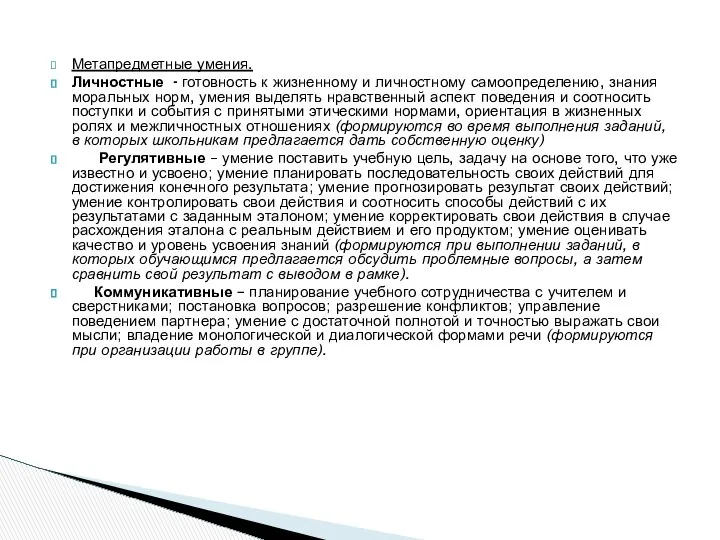 Метапредметные умения.

Личностные - готовность к жизненному и личностному самоопределению, знания моральных норм, умения выделять нравственный аспект поведения и соотносить поступки и события с принятыми этическими нормами, ориентация в жизненных ролях и межличностных отношениях (формируются во время выполнения заданий, в которых школьникам предлагается дать собственную оценку)

Регулятивные – умение поставить учебную цель, задачу на основе того, что уже известно и усвоено; умение планировать последовательность своих действий для достижения конечного результата; умение прогнозировать результат своих действий; умение контролировать свои действия и соотносить способы действий с их результатами с заданным эталоном; умение корректировать свои действия в случае расхождения эталона с реальным действием и его продуктом; умение оценивать качество и уровень усвоения знаний (формируются при выполнении заданий, в которых обучающимся предлагается обсудить проблемные вопросы, а затем сравнить свой результат с выводом в рамке).

Коммуникативные – планирование учебного сотрудничества с учителем и сверстниками; постановка вопросов; разрешение конфликтов; управление поведением партнера; умение с достаточной полнотой и точностью выражать свои мысли; владение монологической и диалогической формами речи (формируются при организации работы в группе).